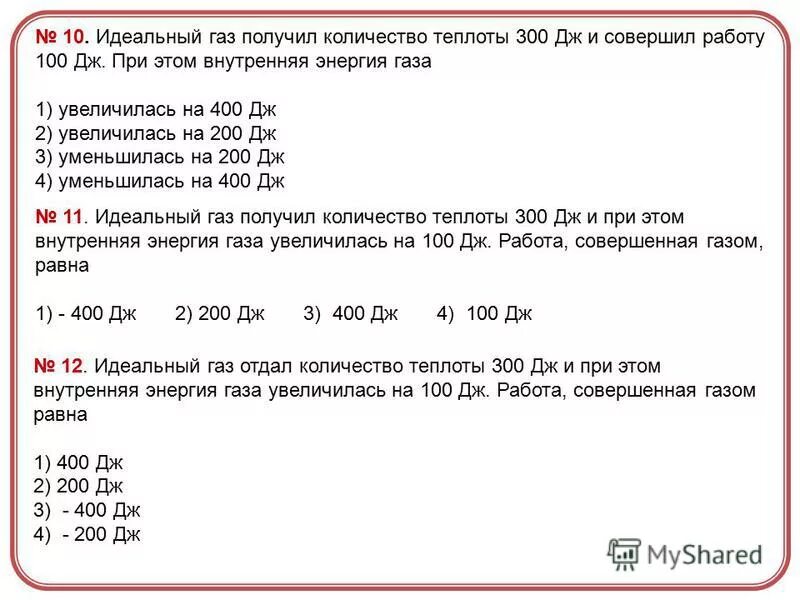 № 10. Идеальный газ получил количество теплоты 300 Дж и совершил работу 100 Дж. При этом внутренняя энергия газа

1) увеличилась на 400 Дж
2) увеличилась на 200 Дж
3) уменьшилась на 200 Дж
4) уменьшилась на 400 Дж

№ 11. Идеальный газ получил количество теплоты 300 Дж и при этом внутренняя энергия газа увеличилась на 100 Дж. Работа, совершенная газом, равна

1) - 400 Дж 2) 200 Дж 3) 400 Дж 4) 100 Дж

№ 12. Идеальный газ отдал количество теплоты 300 Дж и при этом внутренняя энергия газа увеличилась на 100 Дж. Работа, совершенная газом равна

1) 400 Дж
2) 200 Дж
3) - 400 Дж
4) - 200 Дж

MyShared